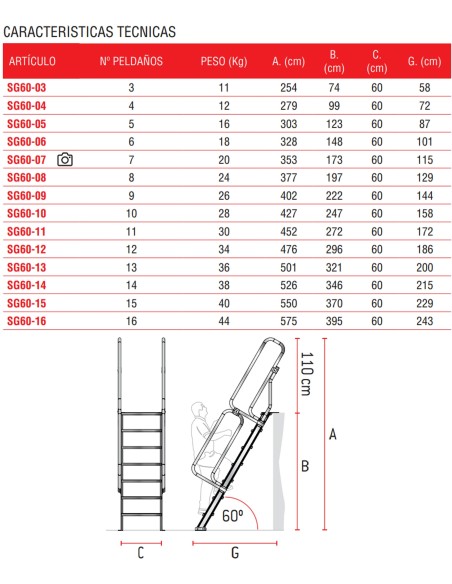 CARACTERISTICAS TECNICAS

| ARTÍCULO | Nº PELDAÑOS | PESO (Kg) | A. (cm) | B. (cm) | C. (cm) | G. (cm) |
|---|---|---|---|---|---|---|
| SG60-03 | 3 | 11 | 254 | 74 | 60 | 58 |
| SG60-04 | 4 | 12 | 279 | 99 | 60 | 72 |
| SG60-05 | 5 | 16 | 303 | 123 | 60 | 87 |
| SG60-06 | 6 | 18 | 328 | 148 | 60 | 101 |
| SG60-07 | 7 | 20 | 353 | 173 | 60 | 115 |
| SG60-08 | 8 | 24 | 377 | 197 | 60 | 129 |
| SG60-09 | 9 | 26 | 402 | 222 | 60 | 144 |
| SG60-10 | 10 | 28 | 427 | 247 | 60 | 158 |
| SG60-11 | 11 | 30 | 452 | 272 | 60 | 172 |
| SG60-12 | 12 | 34 | 476 | 296 | 60 | 186 |
| SG60-13 | 13 | 36 | 501 | 321 | 60 | 200 |
| SG60-14 | 14 | 38 | 526 | 346 | 60 | 215 |
| SG60-15 | 15 | 40 | 550 | 370 | 60 | 229 |
| SG60-16 | 16 | 44 | 575 | 395 | 60 | 243 |

110 cm
A
B
60º
C
G